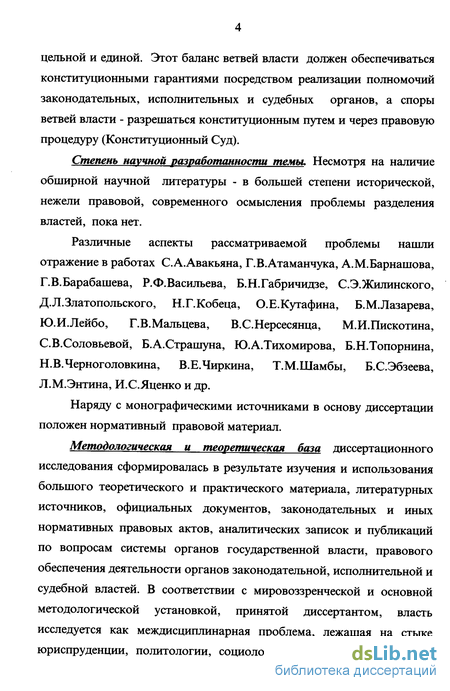 4

цельной и единой. Этот баланс ветвей власти должен обеспечиваться конституционными гарантиями посредством реализации полномочий законодательных, исполнительных и судебных органов, а споры ветвей власти - разрешаться конституционным путем и через правовую процедуру (Конституционный Суд).

Степень научной разработанности темы. Несмотря на наличие обширной научной литературы - в большей степени исторической, нежели правовой, современного осмысления проблемы разделения властей, пока нет.

Различные аспекты рассматриваемой проблемы нашли отражение в работах С.А.Авакьяна, Г.В.Атаманчука, А.М.Барнашова, Г.В.Барабашева, Р.Ф.Васильева, Б.Н.Габричидзе, С.Э.Жилинского, Д.Л.Златопольского, Н.Г.Кобеца, О.Е.Кутафина, Б.М.Лазарева, Ю.И.Лейбо, Г.В.Мальцева, В.С.Нерсесянца, М.И.Пискотина, С.В.Соловьевой, Б.А.Страшуна, Ю.А.Тихомирова, Б.Н.Топорнина, Н.В.Черноголовкина, В.Е.Чиркина, Т.М.Шамбы, Б.С.Эбзеева, Л.М.Энтина, И.С.Яценко и др.

Наряду с монографическими источниками в основу диссертации положен нормативный правовой материал.

Методологическая и теоретическая база диссертационного исследования сформировалась в результате изучения и использования большого теоретического и практического материала, литературных источников, официальных документов, законодательных и иных нормативных правовых актов, аналитических записок и публикаций по вопросам системы органов государственной власти, правового обеспечения деятельности органов законодательной, исполнительной и судебной властей. В соответствии с мировоззренческой и основной методологической установкой, принятой диссертантом, власть исследуется как междисциплинарная проблема, лежащая на стыке юриспруденции, политологии, социоло

dsLib.net
библиотека диссертаций